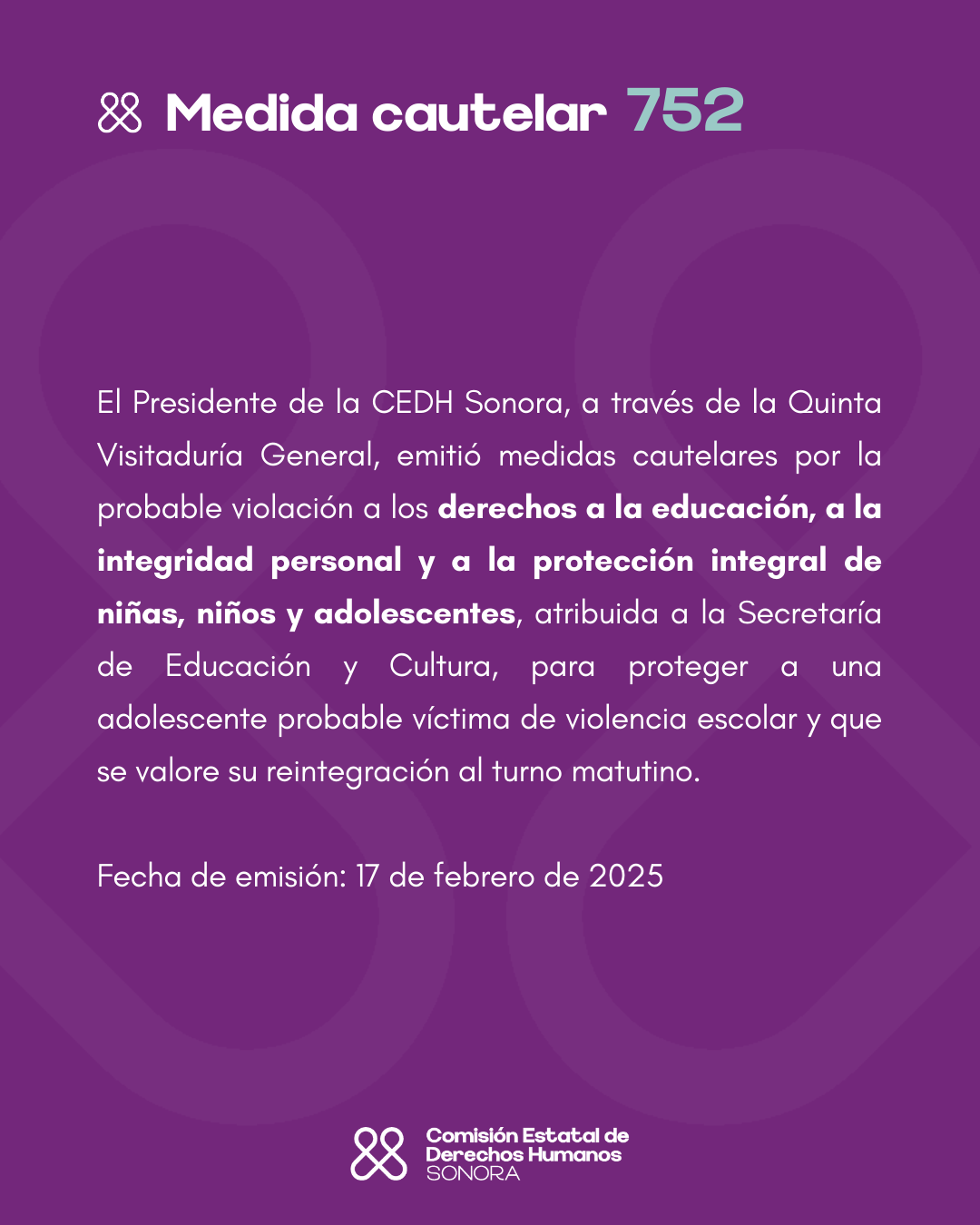 Medida cautelar 752

El Presidente de la CEDH Sonora, a través de la Quinta Visitaduría General, emitió medidas cautelares por la probable violación a los derechos a la educación, a la integridad personal y a la protección integral de niñas, niños y adolescentes, atribuida a la Secretaría de Educación y Cultura, para proteger a una adolescente probable víctima de violencia escolar y que se valore su reintegración al turno matutino.

Fecha de emisión: 17 de febrero de 2025

Comisión Estatal de Derechos Humanos SONORA